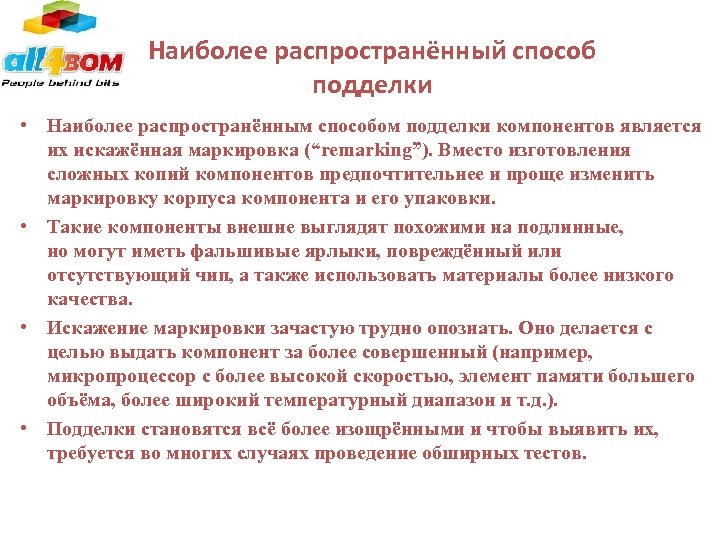 all4BOM
People behind bits

Наиболее распространённый способ подделки

• Наиболее распространённым способом подделки компонентов является их искажённая маркировка (“remarking”). Вместо изготовления сложных копий компонентов предпочтительнее и проще изменить маркировку корпуса компонента и его упаковки.

• Такие компоненты внешне выглядят похожими на подлинные, но могут иметь фальшивые ярлыки, повреждённый или отсутствующий чип, а также использовать материалы более низкого качества.

• Искажение маркировки зачастую трудно опознать. Оно делается с целью выдать компонент за более совершенный (например, микропроцессор с более высокой скоростью, элемент памяти большего объёма, более широкий температурный диапазон и т.д.).

• Подделки становятся всё более изощрёнными и чтобы выявить их, требуется во многих случаях проведение обширных тестов.